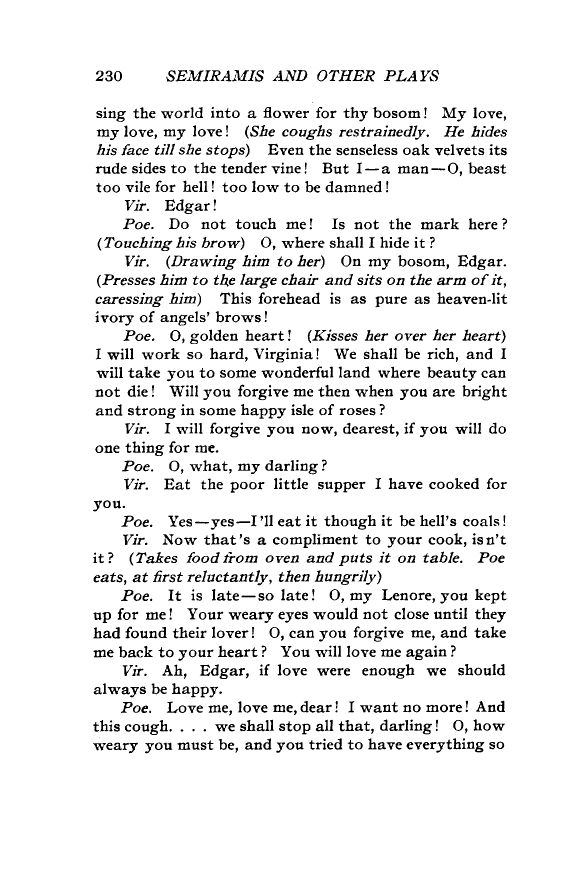 230 SEMIRAMIS AND OTHER PLAYS

sing the world into a flower for thy bosom! My love, my love, my love! (She coughs restrainedly. He hides his face till she stops) Even the senseless oak velvets its rude sides to the tender vine! But I—a man—O, beast too vile for hell! too low to be damned!

Vir. Edgar!

Poe. Do not touch me! Is not the mark here? (Touching his brow) O, where shall I hide it?

Vir. (Drawing him to her) On my bosom, Edgar. (Presses him to the large chair and sits on the arm of it, caressing him) This forehead is as pure as heaven-lit ivory of angels' brows!

Poe. O, golden heart! (Kisses her over her heart) I will work so hard, Virginia! We shall be rich, and I will take you to some wonderful land where beauty can not die! Will you forgive me then when you are bright and strong in some happy isle of roses?

Vir. I will forgive you now, dearest, if you will do one thing for me.

Poe. O, what, my darling?

Vir. Eat the poor little supper I have cooked for you.

Poe. Yes—yes—I'll eat it though it be hell's coals!

Vir. Now that's a compliment to your cook, isn't it? (Takes food from oven and puts it on table. Poe eats, at first reluctantly, then hungrily)

Poe. It is late—so late! O, my Lenore, you kept up for me! Your weary eyes would not close until they had found their lover! O, can you forgive me, and take me back to your heart? You will love me again?

Vir. Ah, Edgar, if love were enough we should always be happy.

Poe. Love me, love me, dear! I want no more! And this cough. . . . we shall stop all that, darling! O, how weary you must be, and you tried to have everything so